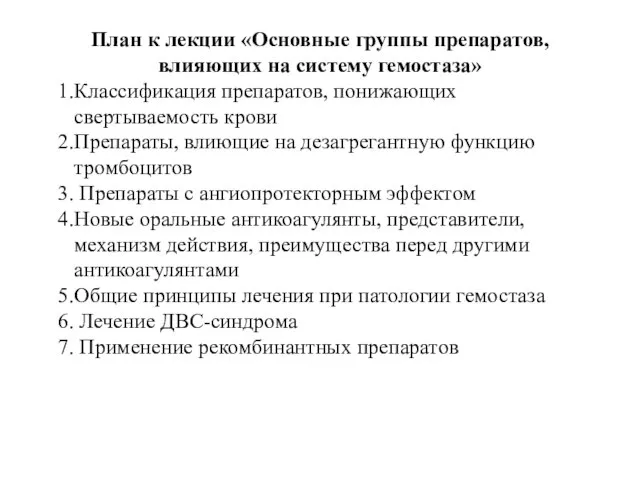 План к лекции «Основные группы препаратов, влияющих на систему гемостаза»

1.Классификация препаратов, понижающих свертываемость крови

2.Препараты, влиющие на дезагрегантную функцию тромбоцитов

3. Препараты с ангиопротекторным эффектом

4.Новые оральные антикоагулянты, представители, механизм действия, преимущества перед другими антикоагулянтами

5.Общие принципы лечения при патологии гемостаза

6. Лечение ДВС-синдрома

7. Применение рекомбинантных препаратов